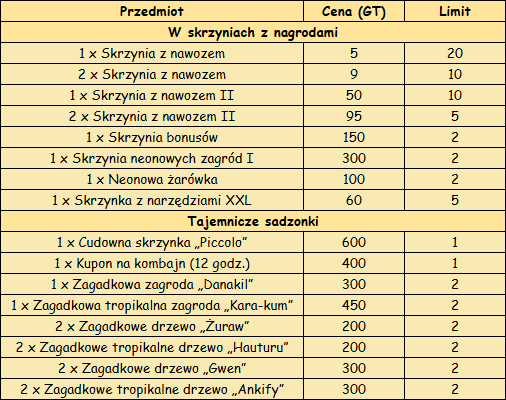 | Przedmiot | Cena (GT) | Limit |
|---|---|---|
| W skrzyniach z nagrodami | | |
| 1 x Skrzynia z nawozem | 5 | 20 |
| 2 x Skrzynia z nawozem | 9 | 10 |
| 1 x Skrzynia z nawozem II | 50 | 10 |
| 2 x Skrzynia z nawozem II | 95 | 5 |
| 1 x Skrzynia bonusów | 150 | 2 |
| 1 x Skrzynia neonowych zagród I | 300 | 2 |
| 1 x Neonowa żarówka | 100 | 2 |
| 1 x Skrzynka z narzędziami XXL | 60 | 5 |
| Tajemnicze sadzonki | | |
| 1 x Cudowna skrzynka „Piccolo” | 600 | 1 |
| 1 x Kupon na kombajn (12 godz.) | 400 | 1 |
| 1 x Zagadkowa zagroda „Danakil” | 300 | 2 |
| 1 x Zagadkowa tropikalna zagroda „Kara-kum” | 450 | 2 |
| 2 x Zagadkowe drzewo „Żuraw” | 200 | 2 |
| 2 x Zagadkowe tropikalne drzewo „Hauturu” | 200 | 2 |
| 2 x Zagadkowe drzewo „Gwen” | 300 | 2 |
| 2 x Zagadkowe tropikalne drzewo „Ankify” | 300 | 2 |